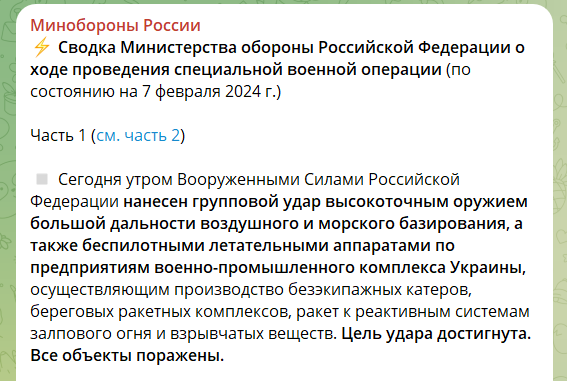 Минобороны России
⚡ Сводка Министерства обороны Российской Федерации о ходе проведения специальной военной операции (по состоянию на 7 февраля 2024 г.)

Часть 1 (см. часть 2)

Сегодня утром Вооруженными Силами Российской Федерации нанесен групповой удар высокоточным оружием большой дальности воздушного и морского базирования, а также беспилотными летательными аппаратами по предприятиям военно-промышленного комплекса Украины, осуществляющим производство безэкипажных катеров, береговых ракетных комплексов, ракет к реактивным системам залпового огня и взрывчатых веществ. Цель удара достигнута. Все объекты поражены.